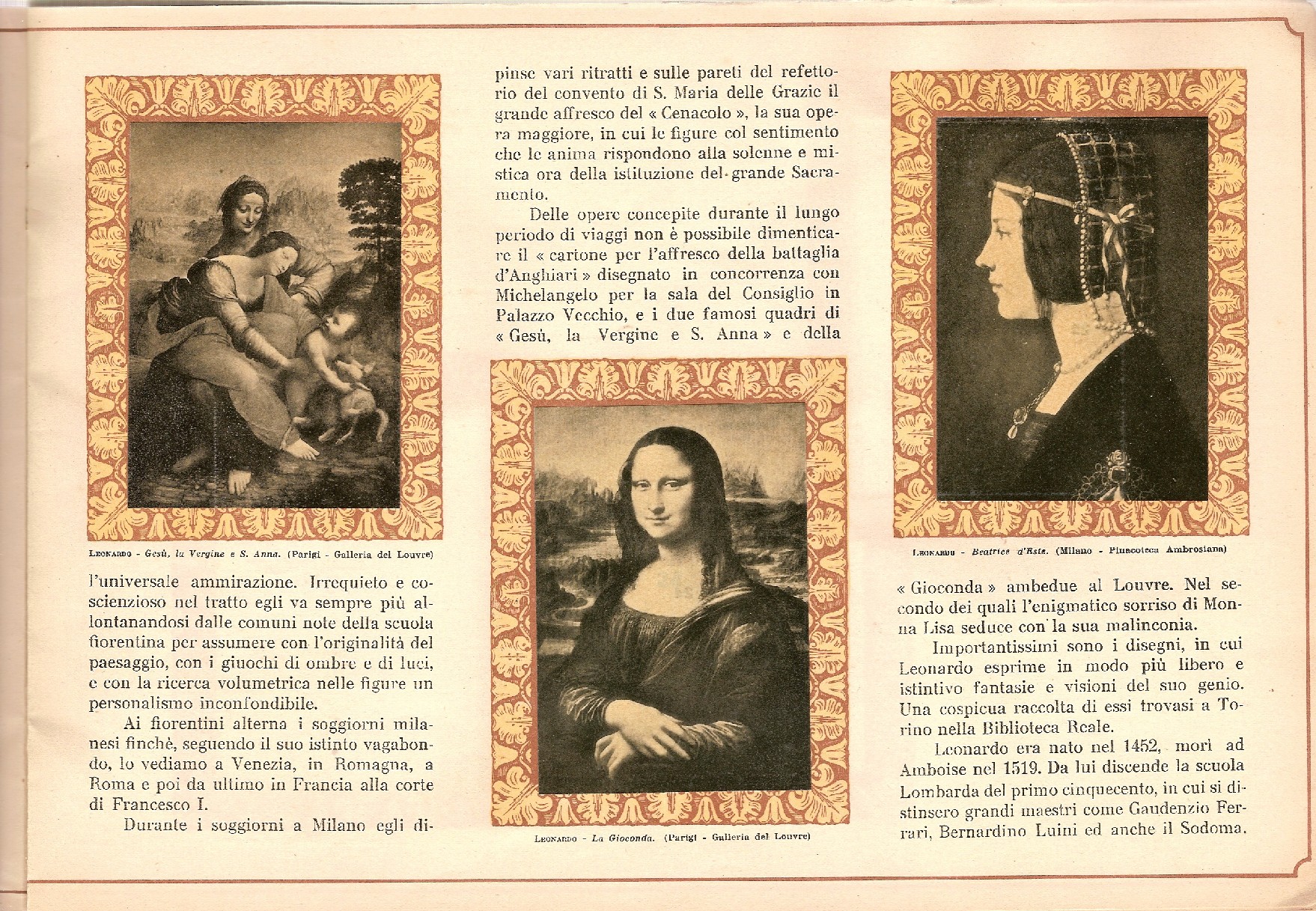 Leonardo - Gesù, la Vergine e S. Anna. (Parigi - Galleria del Louvre)

l'universale ammirazione. Irrequieto e coscienzioso nel tratto egli va sempre più allontanandosi dalle comuni note della scuola fiorentina per assumere con l'originalità del paesaggio, con i giuochi di ombre e di luci, e con la ricerca volumetrica nelle figure un personalismo inconfondibile.

Ai fiorentini alterna i soggiorni milanesi finchè, seguendo il suo istinto vagabondo, lo vediamo a Venezia, in Romagna, a Roma e poi da ultimo in Francia alla corte di Francesco I.

Durante i soggiorni a Milano egli dipinse vari ritratti e sulle pareti del refettorio del convento di S. Maria delle Grazie il grande affresco del « Cenacolo », la sua opera maggiore, in cui le figure col sentimento che le anima rispondono alla solenne e mistica ora della istituzione del grande Sacramento.

Delle opere concepite durante il lungo periodo di viaggi non è possibile dimenticare il « cartone per l'affresco della battaglia d'Anghiari » disegnato in concorrenza con Michelangelo per la sala del Consiglio in Palazzo Vecchio, e i due famosi quadri di « Gesù, la Vergine e S. Anna » e della

Leonardo - La Gioconda. (Parigi - Galleria del Louvre)

Leonardo - Beatrice d'Este. (Milano - Pinacoteca Ambrosiana)

« Gioconda » ambedue al Louvre. Nel secondo dei quali l'enigmatico sorriso di Monna Lisa seduce con la sua malinconia.

Importantissimi sono i disegni, in cui Leonardo esprime in modo più libero e istintivo fantasie e visioni del suo genio. Una cospicua raccolta di essi trovasi a Torino nella Biblioteca Reale.

Leonardo era nato nel 1452, morì ad Amboise nel 1519. Da lui discende la scuola Lombarda del primo cinquecento, in cui si distinsero grandi maestri come Gaudenzio Ferrari, Bernardino Luini ed anche il Sodoma.